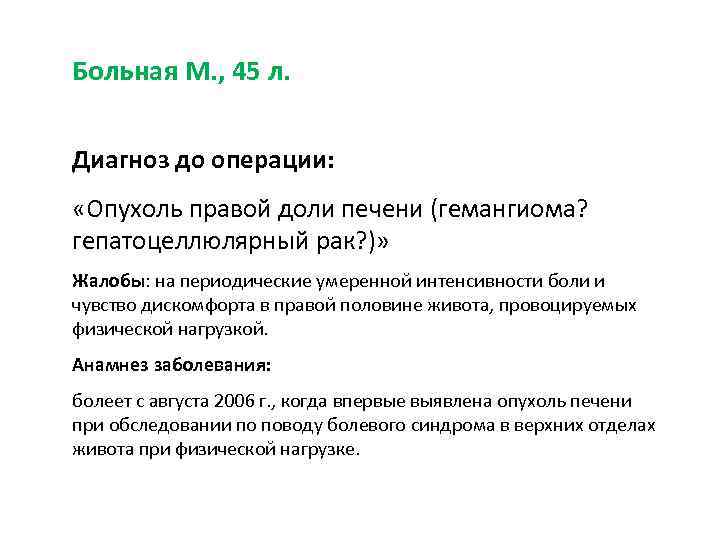 Больная М., 45 л.

Диагноз до операции:

«Опухоль правой доли печени (гемангиома? гепатоцеллюлярный рак?)»

Жалобы: на периодические умеренной интенсивности боли и чувство дискомфорта в правой половине живота, провоцируемых физической нагрузкой.

Анамнез заболевания:

болеет с августа 2006 г., когда впервые выявлена опухоль печени при обследовании по поводу болевого синдрома в верхних отделах живота при физической нагрузке.